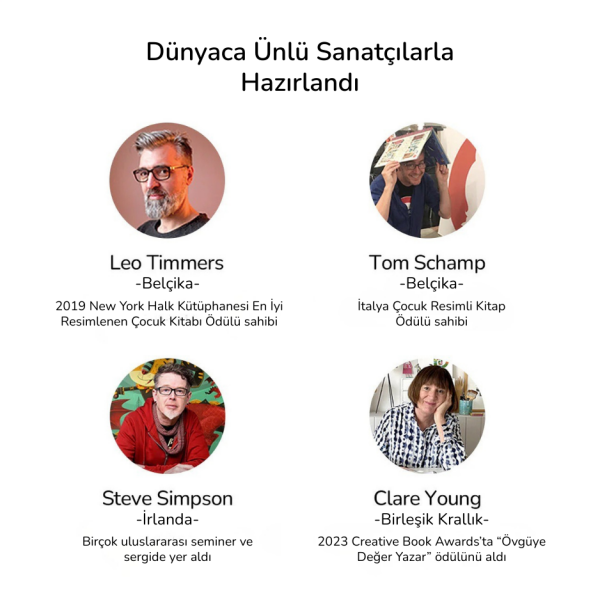 Dünyaca Ünlü Sanatçılarla Hazırlandı

Leo Timmers
-Belçika-
2019 New York Halk Kütüphanesi En İyi Resimlenen Çocuk Kitabı Ödülü sahibi

Tom Schamp
-Belçika-
İtalya Çocuk Resimli Kitap Ödülü sahibi

Steve Simpson
-İrlanda-
Birçok uluslararası seminer ve sergide yer aldı

Clare Young
-Birleşik Krallık-
2023 Creative Book Awards'ta "Övgüye Değer Yazar" ödülünü aldı